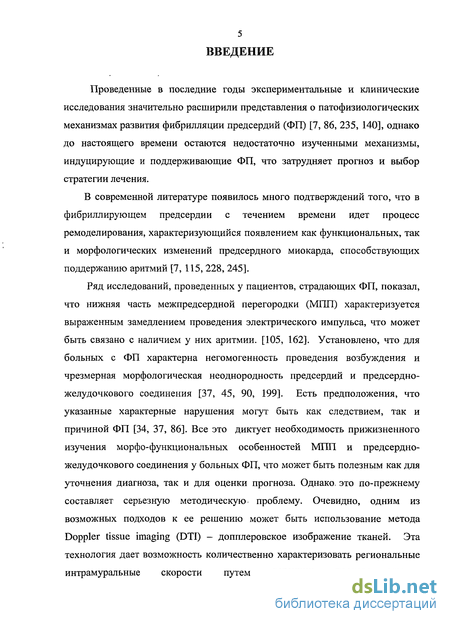 5

ВВЕДЕНИЕ

Проведенные в последние годы экспериментальные и клинические исследования значительно расширили представления о патофизиологических механизмах развития фибрилляции предсердий (ФП) [7, 86, 235, 140], однако до настоящего времени остаются недостаточно изученными механизмы, индуцирующие и поддерживающие ФП, что затрудняет прогноз и выбор стратегии лечения.

В современной литературе появилось много подтверждений того, что в фибриллирующем предсердии с течением времени идет процесс ремоделирования, характеризующийся появлением как функциональных, так и морфологических изменений предсердного миокарда, способствующих поддержанию аритмий [7, 115, 228, 245].

Ряд исследований, проведенных у пациентов, страдающих ФП, показал, что нижняя часть межпредсердной перегородки (МПП) характеризуется выраженным замедлением проведения электрического импульса, что может быть связано с наличием у них аритмии. [105, 162]. Установлено, что для больных с ФП характерна негомогенность проведения возбуждения и чрезмерная морфологическая неоднородность предсердий и предсердно-желудочкового соединения [37, 45, 90, 199]. Есть предположения, что указанные характерные нарушения могут быть как следствием, так и причиной ФП [34, 37, 86]. Все это диктует необходимость прижизненного изучения морфо-функциональных особенностей МПП и предсердно-желудочкового соединения у больных ФП, что может быть полезным как для уточнения диагноза, так и для оценки прогноза. Однако это по-прежнему составляет серьезную методическую проблему. Очевидно, одним из возможных подходов к ее решению может быть использование метода Doppler tissue imaging (DTI) – допплеровское изображение тканей. Эта технология дает возможность количественно характеризовать региональные интрамуральные скорости путем

dsLib.net
библиотека диссертаций